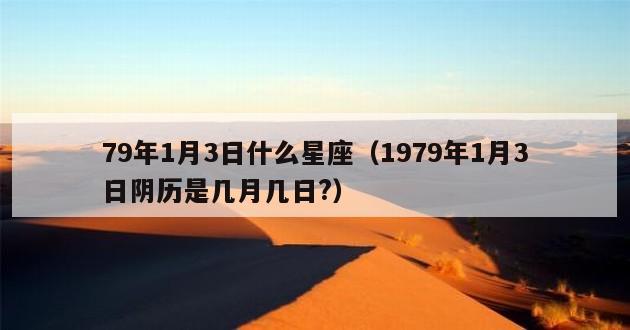 79年1月3日什么星座（1979年1月3日阴历是几月几日?）